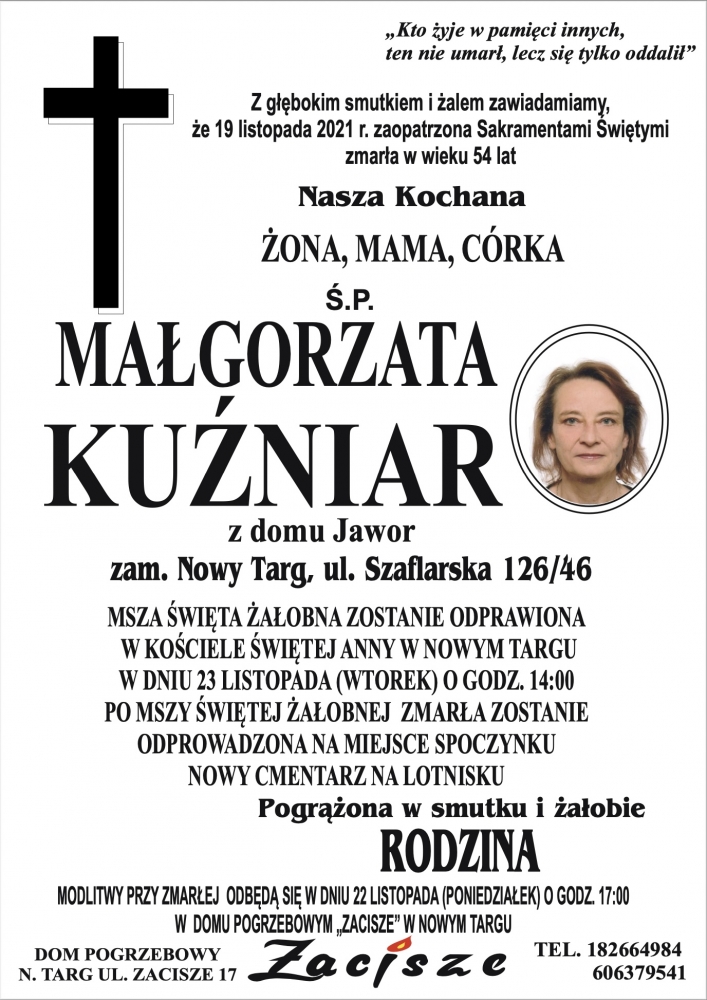 „Kto żyje w pamięci innych, ten nie umarł, lecz się tylko oddalił”

Z głębokim smutkiem i żalem zawiadamiamy, że 19 listopada 2021 r. zaopatrzona Sakramentami Świętymi zmarła w wieku 54 lat

Nasza Kochana

ŻONA, MAMA, CÓRKA

Ś.P.

MAŁGORZATA KUŹNIAR

z domu Jawor

zam. Nowy Targ, ul. Szaflarska 126/46

MSZA ŚWIĘTA ŻAŁOBNA ZOSTANIE ODPRAWIONA W KOŚCIELE ŚWIĘTEJ ANNY W NOWYM TARGU W DNIU 23 LISTOPADA (WTOREK) O GODZ. 14:00 PO MSZY ŚWIĘTEJ ŻAŁOBNEJ ZMARŁA ZOSTANIE ODPROWADZONA NA MIEJSCE SPOCZYNKU NOWY CMENTARZ NA LOTNISKU

Pogrążona w smutku i żałobie

RODZINA

MODLITWY PRZY ZMARŁEJ ODBĘDĄ SIĘ W DNIU 22 LISTOPADA (PONIEDZIAŁEK) O GODZ. 17:00 W DOMU POGRZEBOWYM „ZACISZE” W NOWYM TARGU

DOM POGRZEBOWY
N. TARG UL. ZACISZE 17

Zacisze

TEL. 182664984
606379541